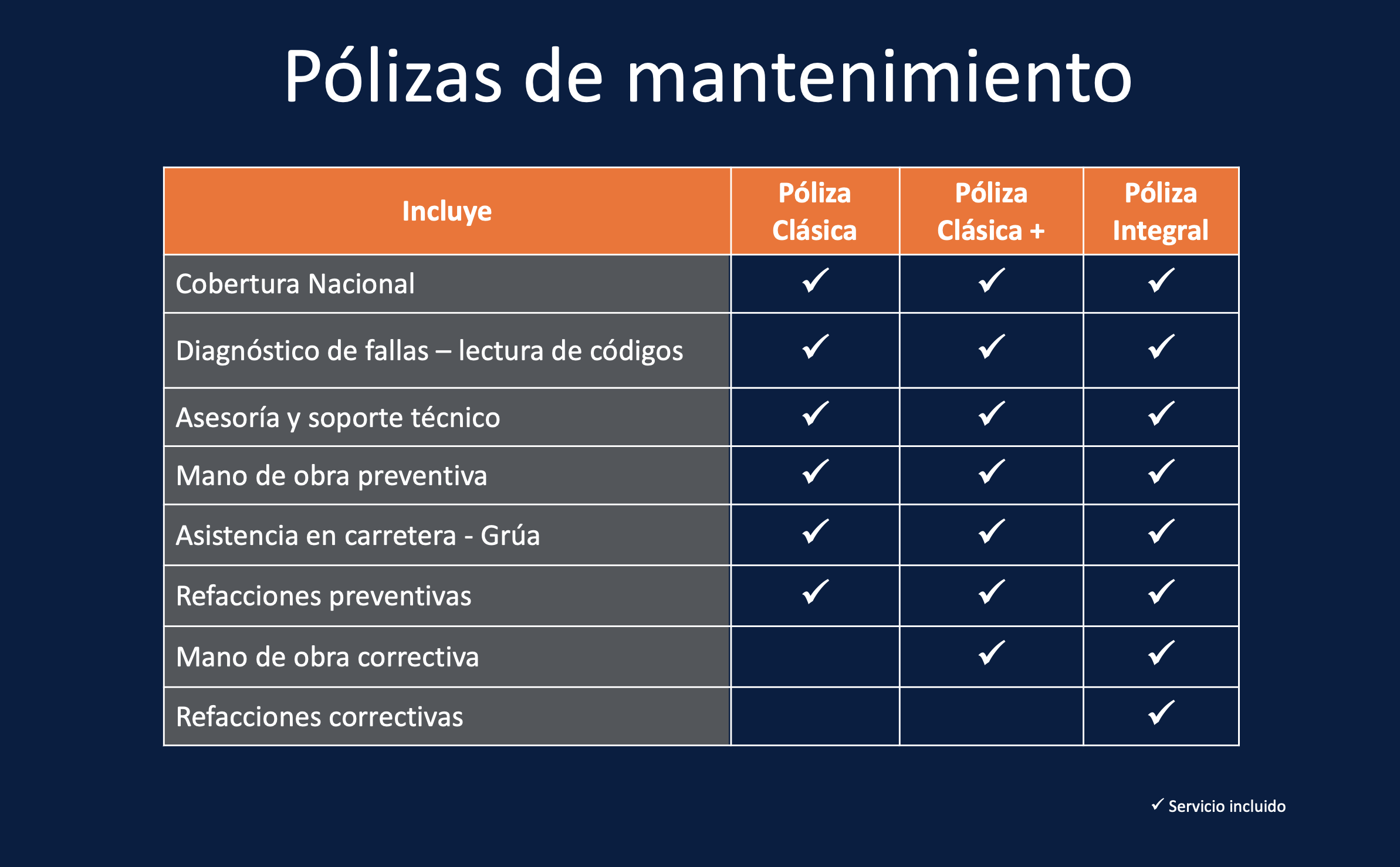 Pólizas de mantenimiento

| Incluye | Póliza Clásica | Póliza Clásica + | Póliza Integral |
|---|---|---|---|
| Cobertura Nacional | ✓ | ✓ | ✓ |
| Diagnóstico de fallas – lectura de códigos | ✓ | ✓ | ✓ |
| Asesoría y soporte técnico | ✓ | ✓ | ✓ |
| Mano de obra preventiva | ✓ | ✓ | ✓ |
| Asistencia en carretera - Grúa | ✓ | ✓ | ✓ |
| Refacciones preventivas | ✓ | ✓ | ✓ |
| Mano de obra correctiva | | ✓ | ✓ |
| Refacciones correctivas | | | ✓ |

✓ Servicio incluido